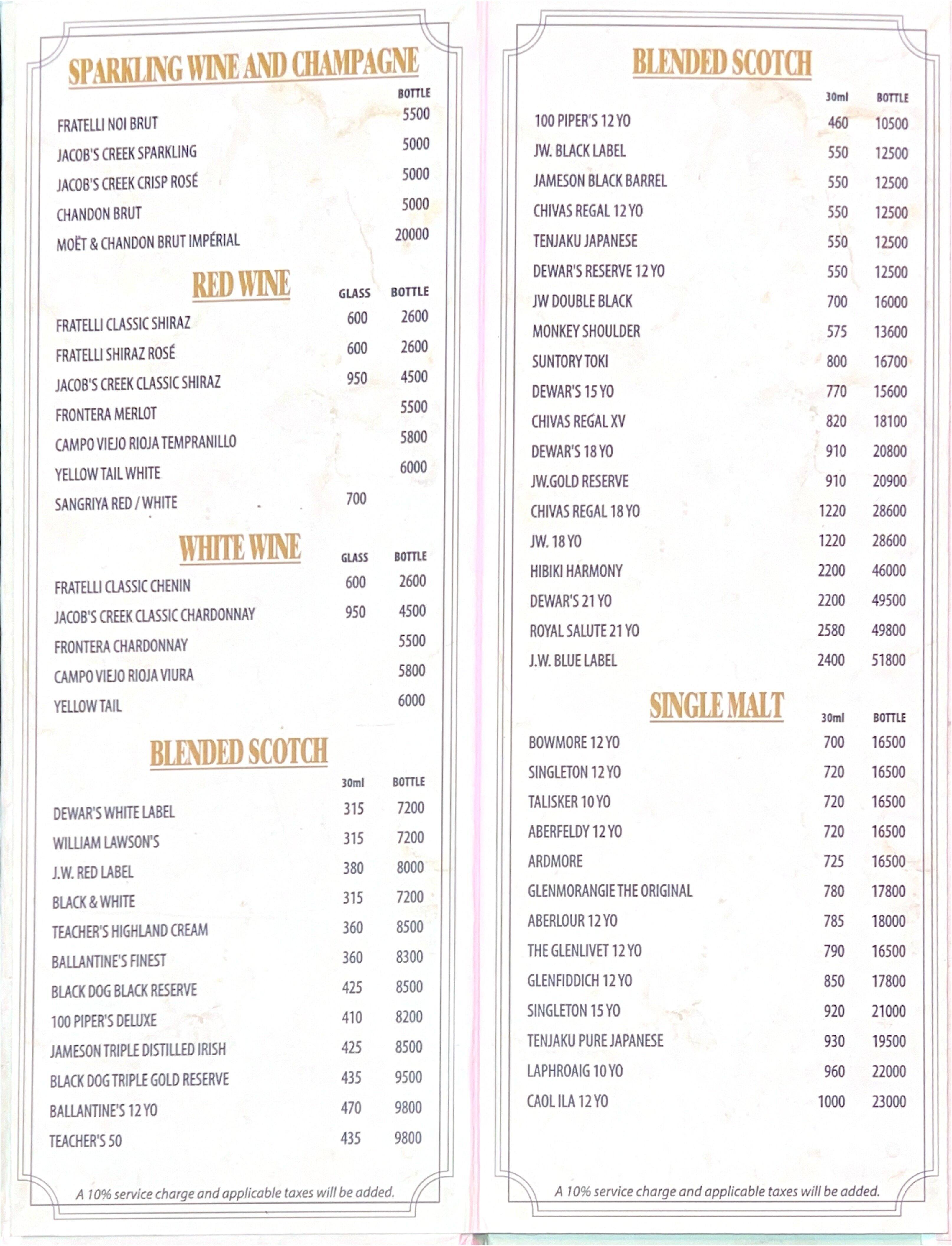 SPARKLING WINE AND CHAMPAGNE

| | BOTTLE |
|---|---|
| FRATELLI NOI BRUT | 5500 |
| JACOB'S CREEK SPARKLING | 5000 |
| JACOB'S CREEK CRISP ROSÉ | 5000 |
| CHANDON BRUT | 5000 |
| MOËT & CHANDON BRUT IMPÉRIAL | 20000 |

RED WINE

| | GLASS | BOTTLE |
|---|---|---|
| FRATELLI CLASSIC SHIRAZ | 600 | 2600 |
| FRATELLI SHIRAZ ROSÉ | 600 | 2600 |
| JACOB'S CREEK CLASSIC SHIRAZ | 950 | 4500 |
| FRONTERA MERLOT | | 5500 |
| CAMPO VIEJO RIOJA TEMPRANILLO | | 5800 |
| YELLOW TAIL WHITE | | 6000 |
| SANGRIYA RED / WHITE | 700 | |

WHITE WINE

| | GLASS | BOTTLE |
|---|---|---|
| FRATELLI CLASSIC CHENIN | 600 | 2600 |
| JACOB'S CREEK CLASSIC CHARDONNAY | 950 | 4500 |
| FRONTERA CHARDONNAY | | 5500 |
| CAMPO VIEJO RIOJA VIURA | | 5800 |
| YELLOW TAIL | | 6000 |

BLENDED SCOTCH

| | 30ml | BOTTLE |
|---|---|---|
| DEWAR'S WHITE LABEL | 315 | 7200 |
| WILLIAM LAWSON'S | 315 | 7200 |
| J.W. RED LABEL | 380 | 8000 |
| BLACK & WHITE | 315 | 7200 |
| TEACHER'S HIGHLAND CREAM | 360 | 8500 |
| BALLANTINE'S FINEST | 360 | 8300 |
| BLACK DOG BLACK RESERVE | 425 | 8500 |
| 100 PIPER'S DELUXE | 410 | 8200 |
| JAMESON TRIPLE DISTILLED IRISH | 425 | 8500 |
| BLACK DOG TRIPLE GOLD RESERVE | 435 | 9500 |
| BALLANTINE'S 12 YO | 470 | 9800 |
| TEACHER'S 50 | 435 | 9800 |

A 10% service charge and applicable taxes will be added.

BLENDED SCOTCH

| | 30ml | BOTTLE |
|---|---|---|
| 100 PIPER'S 12 YO | 460 | 10500 |
| JW. BLACK LABEL | 550 | 12500 |
| JAMESON BLACK BARREL | 550 | 12500 |
| CHIVAS REGAL 12 YO | 550 | 12500 |
| TENJAKU JAPANESE | 550 | 12500 |
| DEWAR'S RESERVE 12 YO | 550 | 12500 |
| JW DOUBLE BLACK | 700 | 16000 |
| MONKEY SHOULDER | 575 | 13600 |
| SUNTORY TOKI | 800 | 16700 |
| DEWAR'S 15 YO | 770 | 15600 |
| CHIVAS REGAL XV | 820 | 18100 |
| DEWAR'S 18 YO | 910 | 20800 |
| JW.GOLD RESERVE | 910 | 20900 |
| CHIVAS REGAL 18 YO | 1220 | 28600 |
| JW. 18 YO | 1220 | 28600 |
| HIBIKI HARMONY | 2200 | 46000 |
| DEWAR'S 21 YO | 2200 | 49500 |
| ROYAL SALUTE 21 YO | 2580 | 49800 |
| J.W. BLUE LABEL | 2400 | 51800 |

SINGLE MALT

| | 30ml | BOTTLE |
|---|---|---|
| BOWMORE 12 YO | 700 | 16500 |
| SINGLETON 12 YO | 720 | 16500 |
| TALISKER 10 YO | 720 | 16500 |
| ABERFELDY 12 YO | 720 | 16500 |
| ARDMORE | 725 | 16500 |
| GLENMORANGIE THE ORIGINAL | 780 | 17800 |
| ABERLOUR 12 YO | 785 | 18000 |
| THE GLENLIVET 12 YO | 790 | 16500 |
| GLENFIDDICH 12 YO | 850 | 17800 |
| SINGLETON 15 YO | 920 | 21000 |
| TENJAKU PURE JAPANESE | 930 | 19500 |
| LAPHROAIG 10 YO | 960 | 22000 |
| CAOL ILA 12 YO | 1000 | 23000 |

A 10% service charge and applicable taxes will be added.